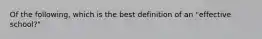 Of the following, which is the best definition of an "effective school?"